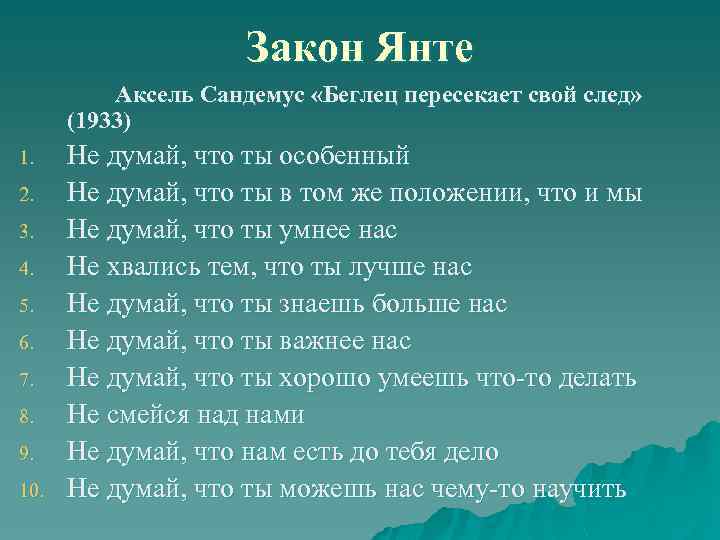 Закон Янте

Аксель Сандемус «Беглец пересекает свой след» (1933)

1. Не думай, что ты особенный
2. Не думай, что ты в том же положении, что и мы
3. Не думай, что ты умнее нас
4. Не хвались тем, что ты лучше нас
5. Не думай, что ты знаешь больше нас
6. Не думай, что ты важнее нас
7. Не думай, что ты хорошо умеешь что-то делать
8. Не смейся над нами
9. Не думай, что нам есть до тебя дело
10. Не думай, что ты можешь нас чему-то научить